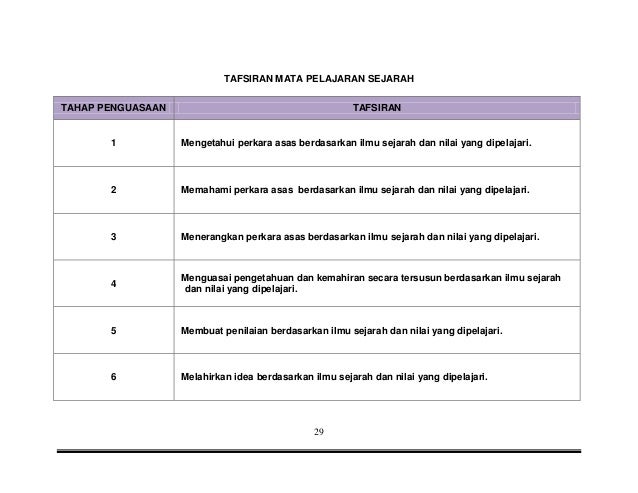 TAFSIRAN MATA PELAJARAN SEJARAH

| TAHAP PENGUASAAN | TAFSIRAN |
|---|---|
| 1 | Mengetahui perkara asas berdasarkan ilmu sejarah dan nilai yang dipelajari. |
| 2 | Memahami perkara asas berdasarkan ilmu sejarah dan nilai yang dipelajari. |
| 3 | Menerangkan perkara asas berdasarkan ilmu sejarah dan nilai yang dipelajari. |
| 4 | Menguasai pengetahuan dan kemahiran secara tersusun berdasarkan ilmu sejarah dan nilai yang dipelajari. |
| 5 | Membuat penilaian berdasarkan ilmu sejarah dan nilai yang dipelajari. |
| 6 | Melahirkan idea berdasarkan ilmu sejarah dan nilai yang dipelajari. |

29